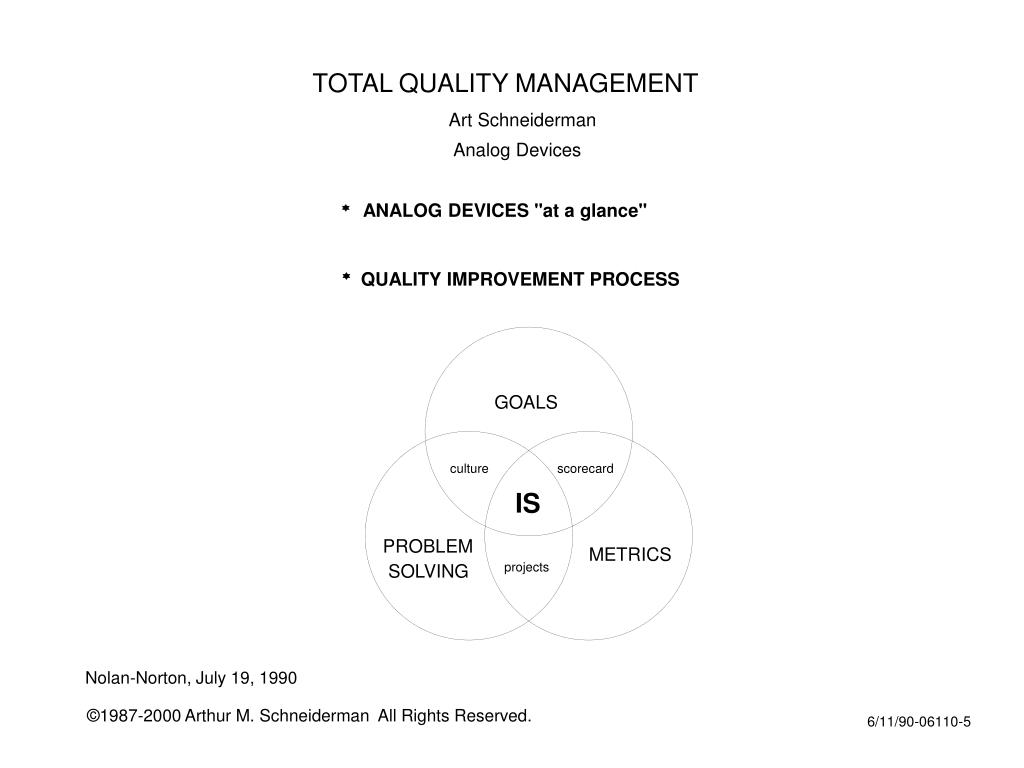 TOTAL QUALITY MANAGEMENT

Art Schneiderman

Analog Devices

* ANALOG DEVICES "at a glance"

* QUALITY IMPROVEMENT PROCESS

GOALS

culture

scorecard

IS

PROBLEM SOLVING

projects

METRICS

Nolan-Norton, July 19, 1990

©1987-2000 Arthur M. Schneiderman All Rights Reserved.

6/11/90-06110-5